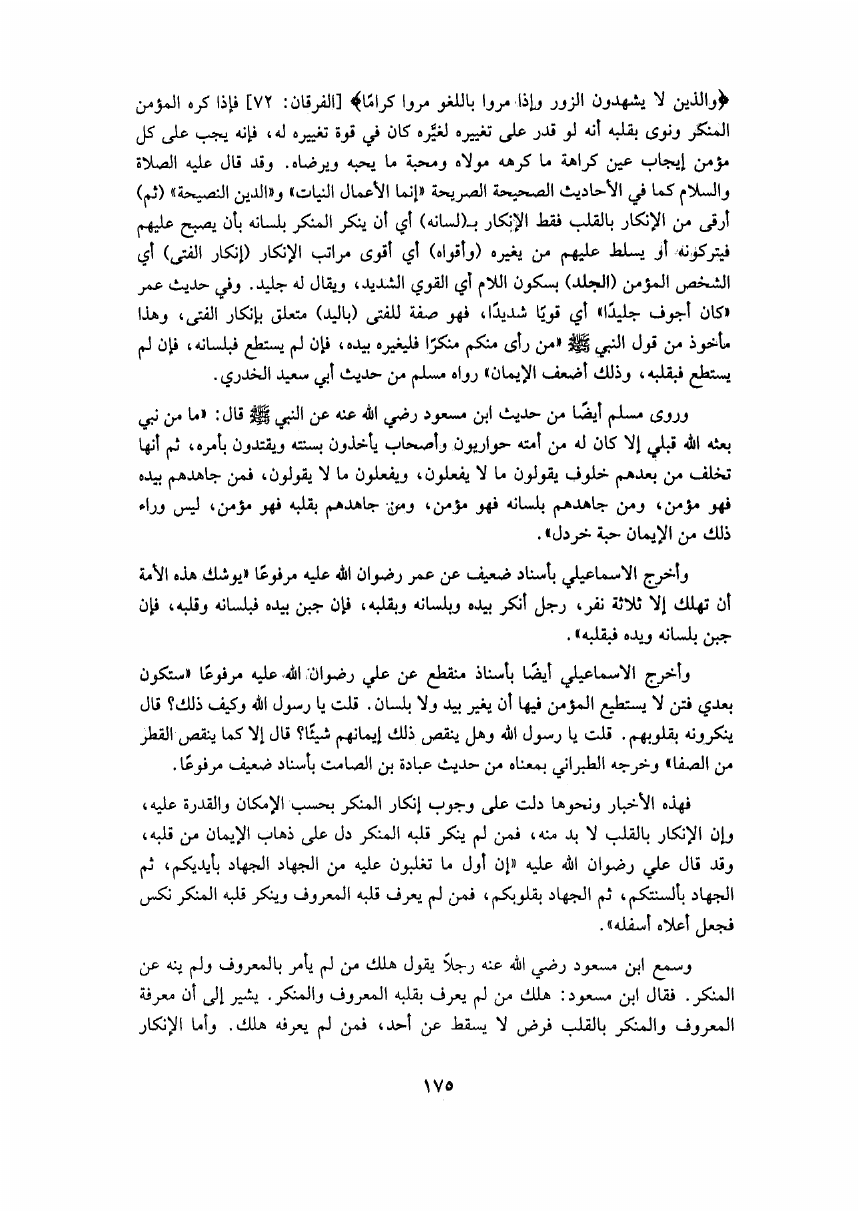 ﴿والذين لا يشهدون الزور وإذا مروا باللغو مروا كرامًا﴾ [الفرقان: ٧٢] فإذا كره المؤمن المنكر ونوى بقلبه أنه لو قدر على تغييره لغيّره كان في قوة تغييره له، فإنه يجب على كل مؤمن إيجاب عين كراهة ما كرهه مولاه ومحبة ما يحبه ويرضاه. وقد قال عليه الصلاة والسلام كما في الأحاديث الصحيحة الصريحة «إنما الأعمال النيات» و«الدين النصيحة» (ثم) أرقى من الإنكار بالقلب فقط الإنكار بـ(لسانه) أي أن ينكر المنكر بلسانه بأن يصبح عليهم فيتركونه أو يسلط عليهم من يغيره (وأقواه) أي أقوى مراتب الإنكار (إنكار الفتى) أي الشخص المؤمن (الجلد) بسكون اللام أي القوي الشديد، ويقال له جليد. وفي حديث عمر «كان أجوف جليدًا» أي قويًا شديدًا، فهو صفة للفتى (باليد) متعلق بإنكار الفتى، وهذا مأخوذ من قول النبي ﷺ «من رأى منكم منكرًا فليغيره بيده، فإن لم يستطع فبلسانه، فإن لم يستطع فبقلبه، وذلك أضعف الإيمان» رواه مسلم من حديث أبي سعيد الخدري.

وروى مسلم أيضًا من حديث ابن مسعود رضي الله عنه عن النبي ﷺ قال: «ما من نبي بعثه الله قبلي إلا كان له من أمته حواريون وأصحاب يأخذون بسنته ويقتدون بأمره، ثم أنها تخلف من بعدهم خلوف يقولون ما لا يفعلون، ويفعلون ما لا يقولون، فمن جاهدهم بيده فهو مؤمن، ومن جاهدهم بلسانه فهو مؤمن، ومن جاهدهم بقلبه فهو مؤمن، ليس وراء ذلك من الإيمان حبة خردل».

وأخرج الاسماعيلي بأسناد ضعيف عن عمر رضوان الله عليه مرفوعًا «يوشك هذه الأمة أن تهلك إلا ثلاثة نفر، رجل أنكر بيده وبلسانه وبقلبه، فإن جبن بيده فبلسانه وقلبه، فإن جبن بلسانه ويده فبقلبه».

وأخرج الاسماعيلي أيضًا بأسناذ منقطع عن علي رضوان الله عليه مرفوعًا «ستكون بعدي فتن لا يستطيع المؤمن فيها أن يغير بيد ولا بلسان. قلت يا رسول الله وكيف ذلك؟ قال ينكرونه بقلوبهم. قلت يا رسول الله وهل ينقص ذلك إيمانهم شيئًا؟ قال إلا كما ينقص القطر من الصفا» وخرجه الطبراني بمعناه من حديث عبادة بن الصامت بأسناد ضعيف مرفوعًا.

فهذه الأخبار ونحوها دلت على وجوب إنكار المنكر بحسب الإمكان والقدرة عليه، وإن الإنكار بالقلب لا بد منه، فمن لم ينكر قلبه المنكر دل على ذهاب الإيمان من قلبه، وقد قال علي رضوان الله عليه «إن أول ما تغلبون عليه من الجهاد الجهاد بأيديكم، ثم الجهاد بألسنتكم، ثم الجهاد بقلوبكم، فمن لم يعرف قلبه المعروف وينكر قلبه المنكر نكس فجعل أعلاه أسفله».

وسمع ابن مسعود رضي الله عنه رجلاً يقول هلك من لم يأمر بالمعروف ولم ينه عن المنكر. فقال ابن مسعود: هلك من لم يعرف بقلبه المعروف والمنكر. يشير إلى أن معرفة المعروف والمنكر بالقلب فرض لا يسقط عن أحد، فمن لم يعرفه هلك. وأما الإنكار

١٧٥